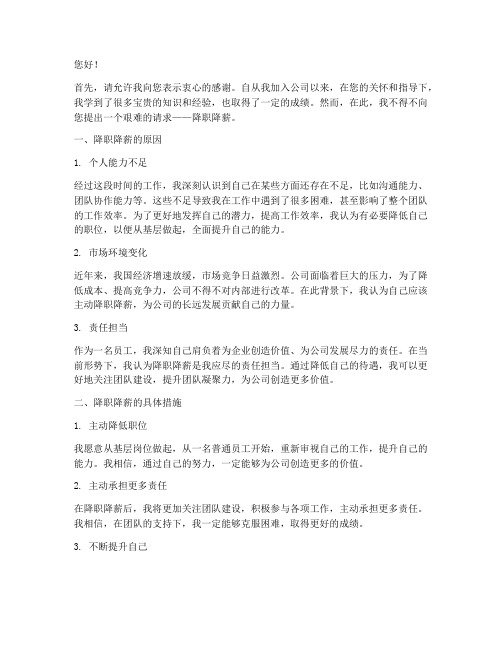 您好！

首先，请允许我向您表示衷心的感谢。自从我加入公司以来，在您的关怀和指导下，我学到了很多宝贵的知识和经验，也取得了一定的成绩。然而，在此，我不得不向您提出一个艰难的请求——降职降薪。

一、降职降薪的原因

1. 个人能力不足

经过这段时间的工作，我深刻认识到自己在某些方面还存在不足，比如沟通能力、团队协作能力等。这些不足导致我在工作中遇到了很多困难，甚至影响了整个团队的工作效率。为了更好地发挥自己的潜力，提高工作效率，我认为有必要降低自己的职位，以便从基层做起，全面提升自己的能力。

2. 市场环境变化

近年来，我国经济增速放缓，市场竞争日益激烈。公司面临着巨大的压力，为了降低成本、提高竞争力，公司不得不对内部进行改革。在此背景下，我认为自己应该主动降职降薪，为公司的长远发展贡献自己的力量。

3. 责任担当

作为一名员工，我深知自己肩负着为企业创造价值、为公司发展尽力的责任。在当前形势下，我认为降职降薪是我应尽的责任担当。通过降低自己的待遇，我可以更好地关注团队建设，提升团队凝聚力，为公司创造更多价值。

二、降职降薪的具体措施

1. 主动降低职位

我愿意从基层岗位做起，从一名普通员工开始，重新审视自己的工作，提升自己的能力。我相信，通过自己的努力，一定能够为公司创造更多的价值。

2. 主动承担更多责任

在降职降薪后，我将更加关注团队建设，积极参与各项工作，主动承担更多责任。我相信，在团队的支持下，我一定能够克服困难，取得更好的成绩。

3. 不断提升自己